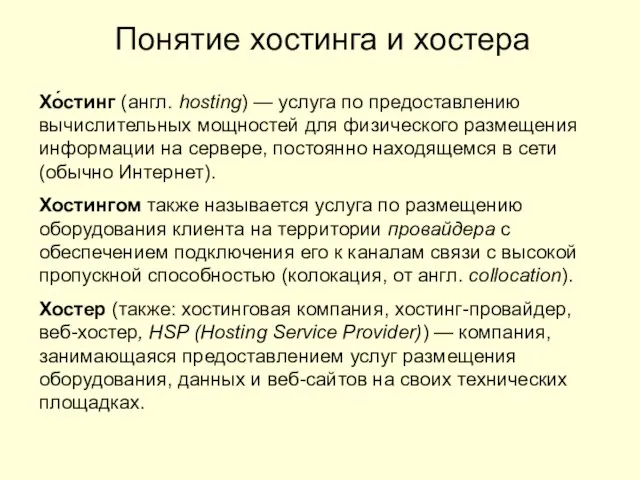 Понятие хостинга и хостера

Хо́стинг (англ. hosting) — услуга по предоставлению вычислительных мощностей для физического размещения информации на сервере, постоянно находящемся в сети (обычно Интернет).

Хостингом также называется услуга по размещению оборудования клиента на территории провайдера с обеспечением подключения его к каналам связи с высокой пропускной способностью (колокация, от англ. collocation).

Хостер (также: хостинговая компания, хостинг-провайдер, веб-хостер, HSP (Hosting Service Provider)) — компания, занимающаяся предоставлением услуг размещения оборудования, данных и веб-сайтов на своих технических площадках.